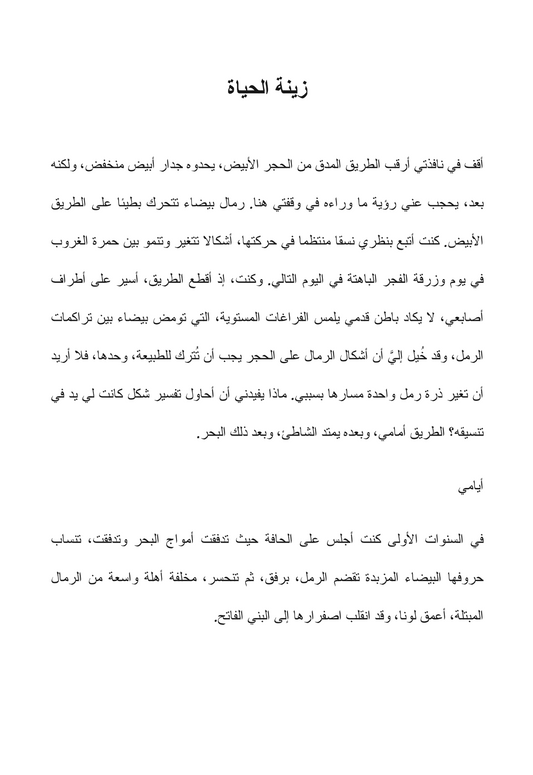 زينة الحياة

أقف في نافذتي أرقب الطريق المدق من الحجر الأبيض، يحدوه جدار أبيض منخفض، ولكنه بعد، يحجب عني رؤية ما وراءه في وقفتي هنا. رمال بيضاء تتحرك بطيئا على الطريق الأبيض. كنت أتبع بنظري نسقا منتظما في حركتها، أشكالا تتغير وتنمو بين حمرة الغروب في يوم وزرقة الفجر الباهتة في اليوم التالي. وكنت، إذ أقطع الطريق، أسير على أطراف أصابعي، لا يكاد باطن قدمي يلمس الفراغات المستوية، التي تومض بيضاء بين تراكمات الرمل، وقد خُيل إليَّ أن أشكال الرمال على الحجر يجب أن تُترك للطبيعة، وحدها، فلا أريد أن تغير ذرة رمل واحدة مسارها بسببي. ماذا يفيدني أن أحاول تفسير شكل كانت لي يد في تنسيقه؟ الطريق أمامي، وبعده يمتد الشاطئ، وبعد ذلك البحر.

أيامي

في السنوات الأولى كنت أجلس على الحافة حيث تدفقت أمواج البحر وتدفقت، تنساب حروفها البيضاء المزبدة تقضم الرمل، برفق، ثم تنحسر، مخلفة أهلة واسعة من الرمال المبتلة، أعمق لونا، وقد انقلب اصفرارها إلى البني الفاتح.